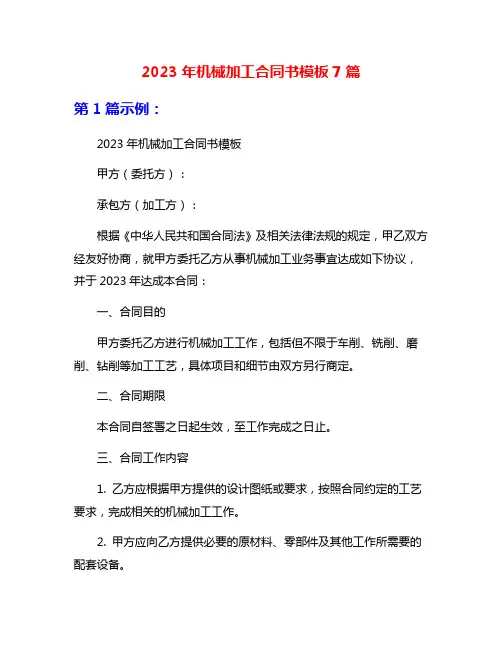 2023 年机械加工合同书模板 7 篇

第 1 篇示例：

2023 年机械加工合同书模板

甲方（委托方）：

承包方（加工方）：

根据《中华人民共和国合同法》及相关法律法规的规定，甲乙双方经友好协商，就甲方委托乙方从事机械加工业务事宜达成如下协议，并于 2023 年达成本合同：

一、合同目的

甲方委托乙方进行机械加工工作，包括但不限于车削、铣削、磨削、钻削等加工工艺，具体项目和细节由双方另行商定。

二、合同期限

本合同自签署之日起生效，至工作完成之日止。

三、合同工作内容

1. 乙方应根据甲方提供的设计图纸或要求，按照合同约定的工艺要求，完成相关的机械加工工作。

2. 甲方应向乙方提供必要的原材料、零部件及其他工作所需要的配套设备。